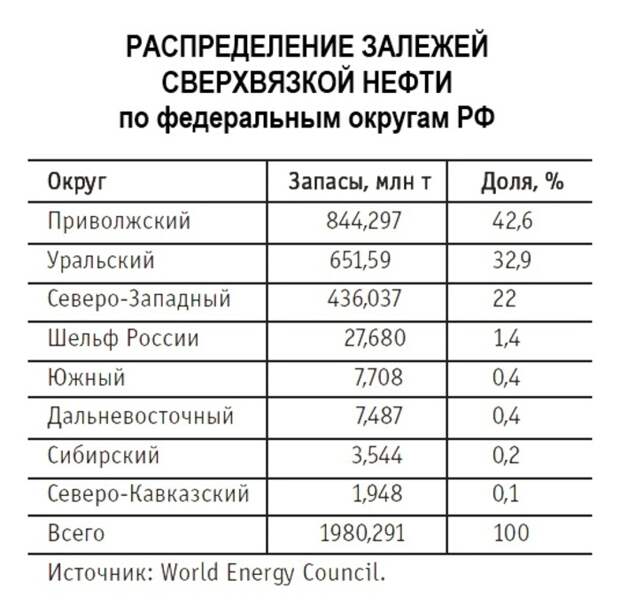 РАСПРЕДЕЛЕНИЕ ЗАЛЕЖЕЙ СВЕРХВЯЗКОЙ НЕФТИ
по федеральным округам РФ

| Округ | Запасы, млн т | Доля, % |
|---|---|---|
| Приволжский | 844,297 | 42,6 |
| Уральский | 651,59 | 32,9 |
| Северо-Западный | 436,037 | 22 |
| Шельф России | 27,680 | 1,4 |
| Южный | 7,708 | 0,4 |
| Дальневосточный | 7,487 | 0,4 |
| Сибирский | 3,544 | 0,2 |
| Северо-Кавказский | 1,948 | 0,1 |
| Всего | 1980,291 | 100 |

Источник: World Energy Council.